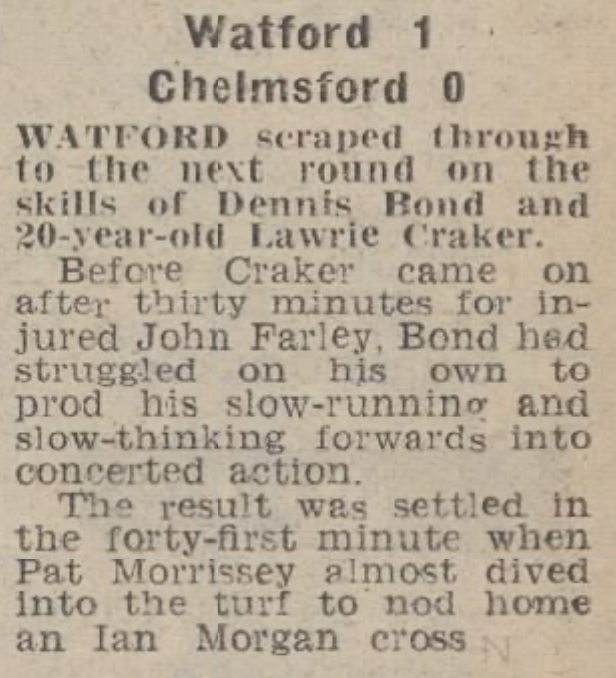 Watford 1
Chelmsford 0

WATFORD scraped through to the next round on the skills of Dennis Bond and 20-year-old Lawrie Craker.

Before Craker came on after thirty minutes for injured John Farley, Bond had struggled on his own to prod his slow-running and slow-thinking forwards into concerted action.

The result was settled in the forty-first minute when Pat Morrissey almost dived into the turf to nod home an Ian Morgan cross